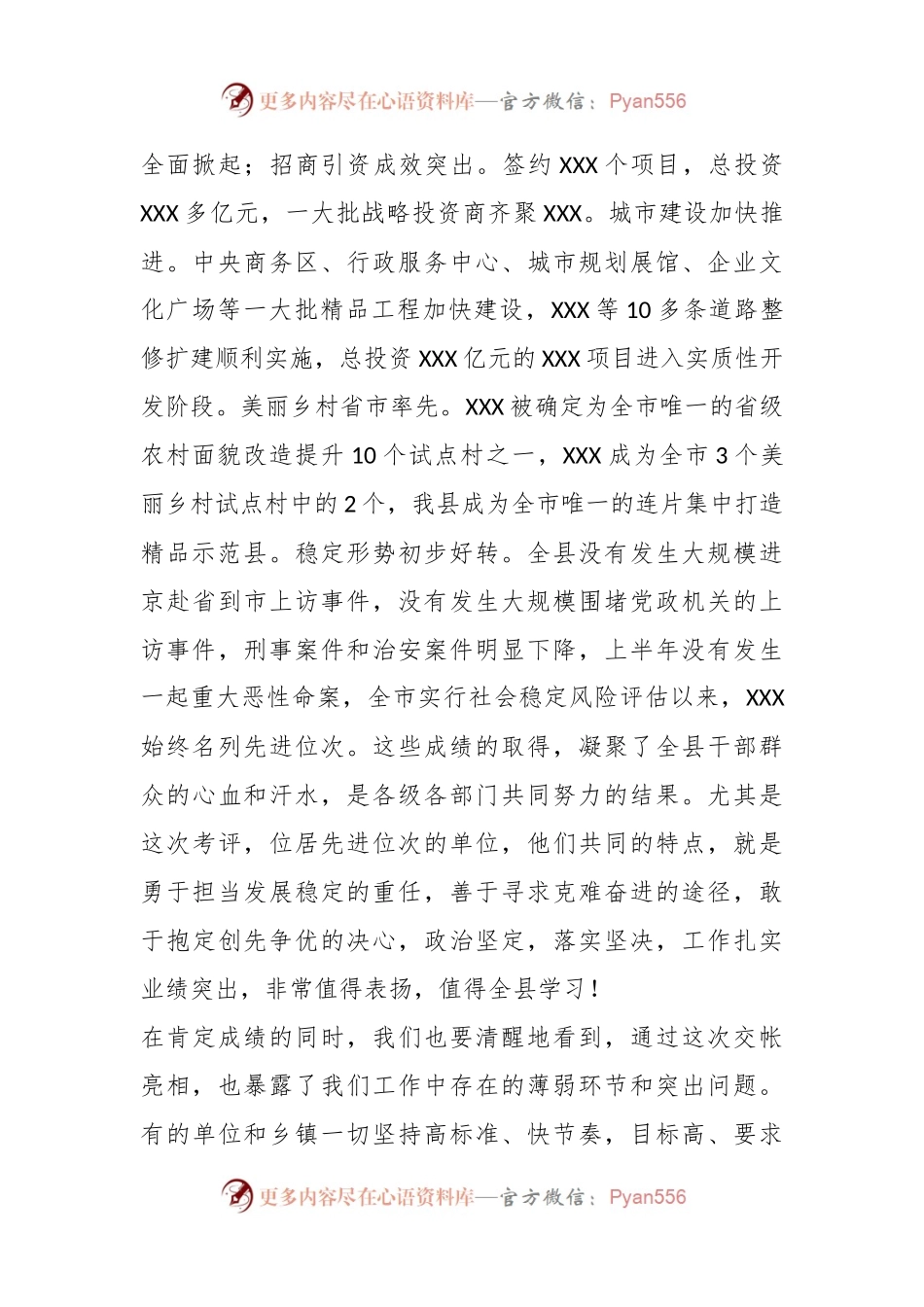 更多内容尽在心语资料库—官方微信：Pyan556

全面掀起；招商引资成效突出。签约 XXX 个项目，总投资 XXX 多亿元，一大批战略投资商齐聚 XXX。城市建设加快推进。中央商务区、行政服务中心、城市规划展馆、企业文化广场等一大批精品工程加快建设，XXX 等 10 多条道路整修扩建顺利实施，总投资 XXX 亿元的 XXX 项目进入实质性开发阶段。美丽乡村省市率先。XXX 被确定为全市唯一的省级农村面貌改造提升 10 个试点村之一，XXX 成为全市 3 个美丽乡村试点村中的 2 个，我县成为全市唯一的连片集中打造精品示范县。稳定形势初步好转。全县没有发生大规模进京赴省到市上访事件，没有发生大规模围堵党政机关的上访事件，刑事案件和治安案件明显下降，上半年没有发生一起重大恶性命案，全市实行社会稳定风险评估以来，XXX 始终名列先进位次。这些成绩的取得，凝聚了全县干部群众的心血和汗水，是各级各部门共同努力的结果。尤其是这次考评，位居先进位次的单位，他们共同的特点，就是勇于担当发展稳定的重任，善于寻求克难奋进的途径，敢于抱定创先争优的决心，政治坚定，落实坚决，工作扎实业绩突出，非常值得表扬，值得全县学习！

在肯定成绩的同时，我们也要清醒地看到，通过这次交帐亮相，也暴露了我们工作中存在的薄弱环节和突出问题。有的单位和乡镇一切坚持高标准、快节奏，目标高、要求

更多内容尽在心语资料库—官方微信：Pyan556